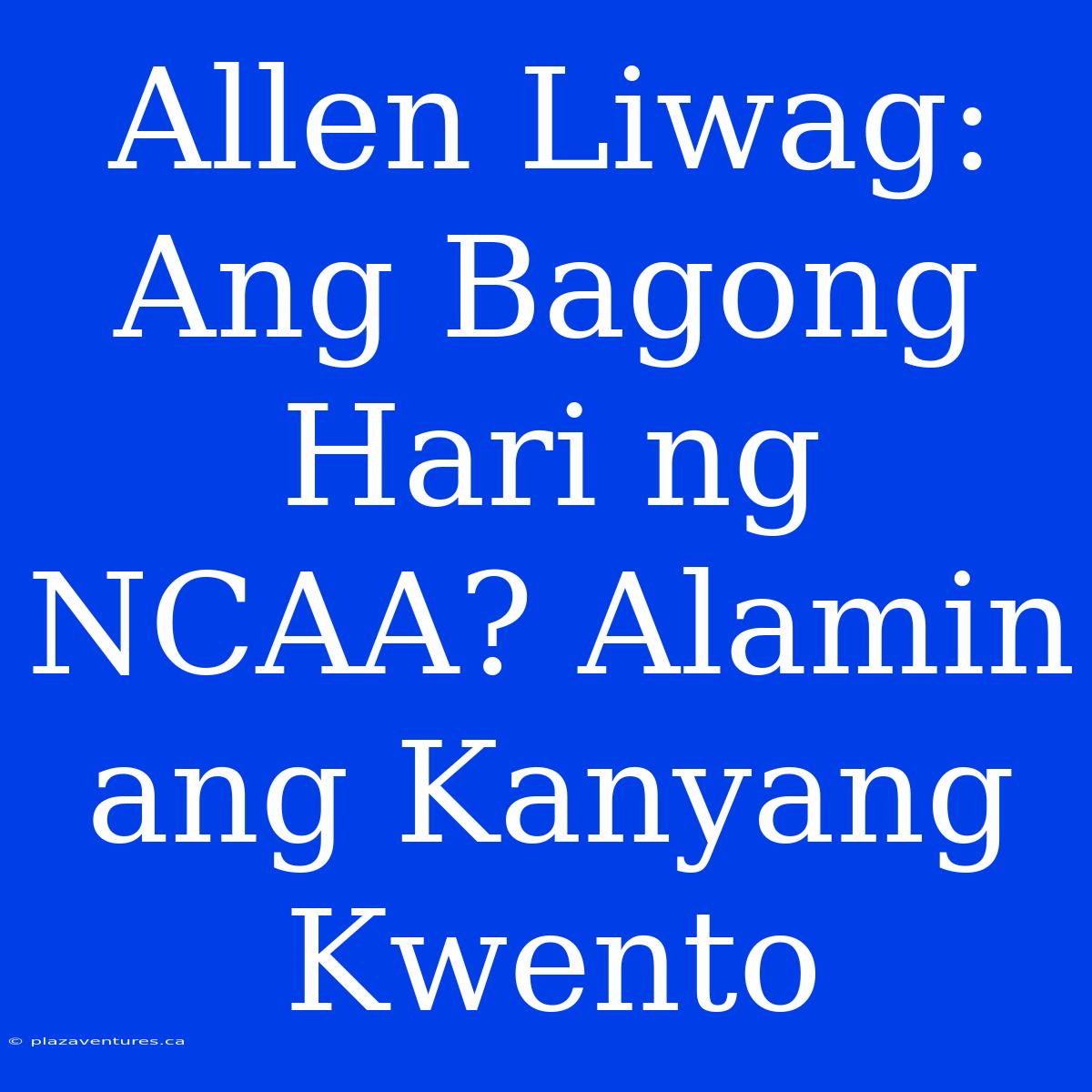 Allen Liwag: Ang Bagong Hari ng NCAA? Alamin ang Kanyang Kwento

© plazaventures.ca